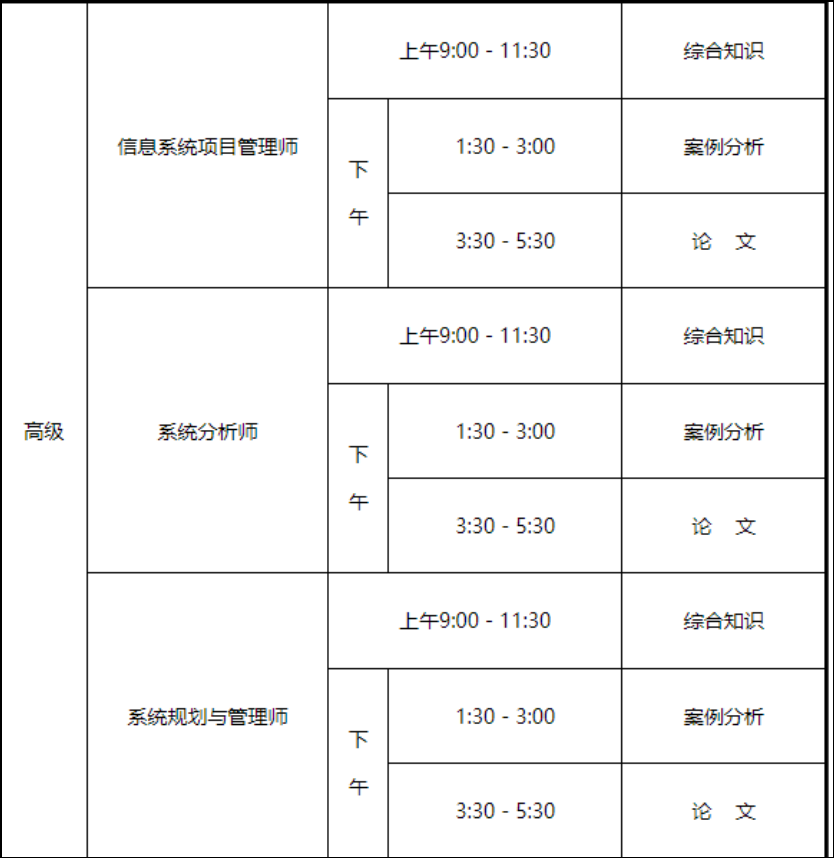 | 高级 | 信息系统项目管理师 | 上午9:00 - 11:30 | | 综合知识 |
|---|---|---|---|---|
| | | 下午 | 1:30 - 3:00 | 案例分析 |
| | | | 3:30 - 5:30 | 论　文 |
| | 系统分析师 | 上午9:00 - 11:30 | | 综合知识 |
| | | 下午 | 1:30 - 3:00 | 案例分析 |
| | | | 3:30 - 5:30 | 论　文 |
| | 系统规划与管理师 | 上午9:00 - 11:30 | | 综合知识 |
| | | 下午 | 1:30 - 3:00 | 案例分析 |
| | | | 3:30 - 5:30 | 论　文 |